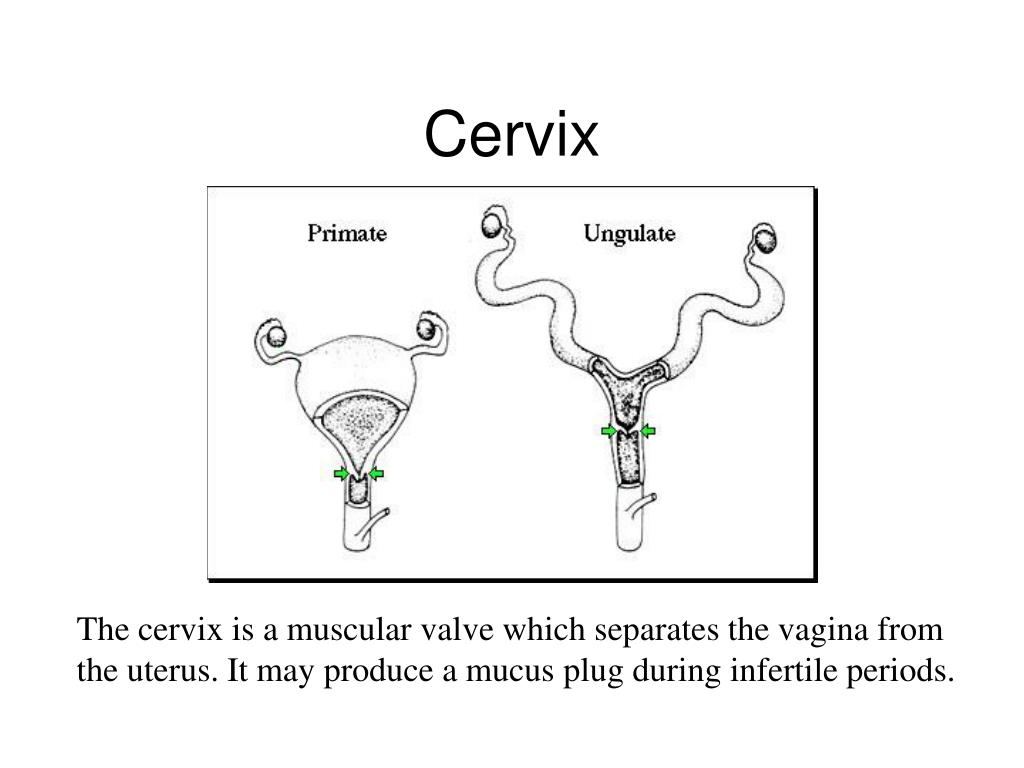 Cervix

Primate

Ungulate

The cervix is a muscular valve which separates the vagina from the uterus. It may produce a mucus plug during infertile periods.